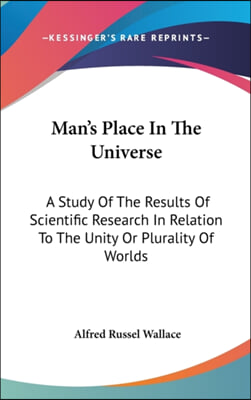 —KESSINGER'S RARE REPRINTS—

Man's Place In The Universe

A Study Of The Results Of Scientific Research In Relation To The Unity Or Plurality Of Worlds

Alfred Russel Wallace